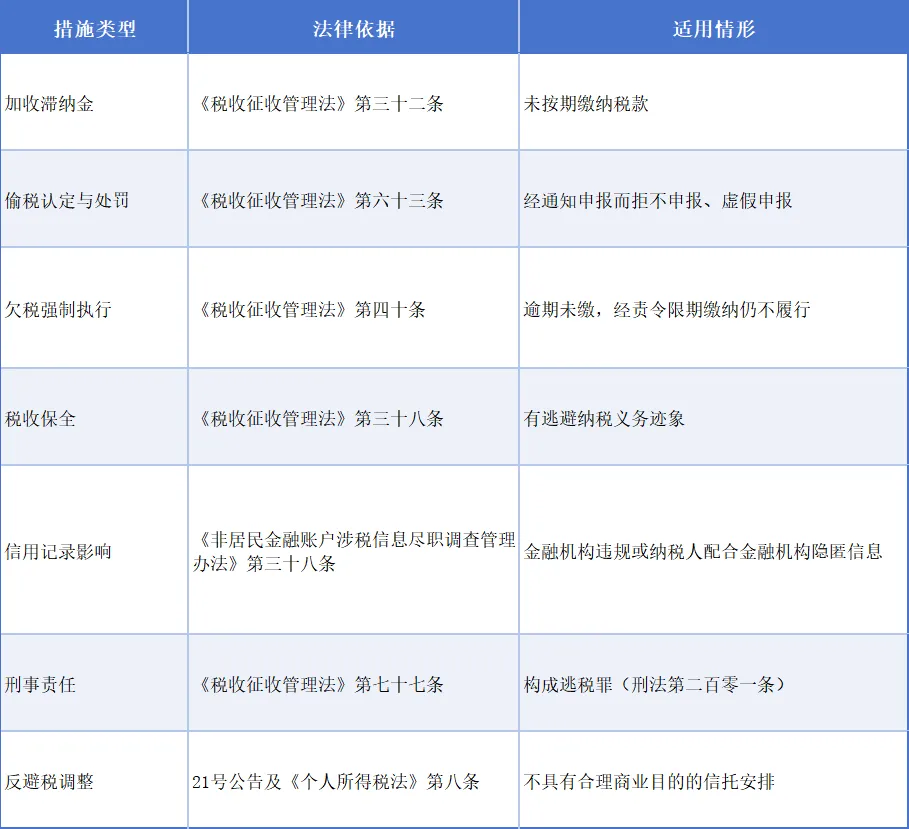 | 措施类型 | 法律依据 | 适用情形 |
|---|---|---|
| 加收滞纳金 | 《税收征收管理法》第三十二条 | 未按期缴纳税款 |
| 偷税认定与处罚 | 《税收征收管理法》第六十三条 | 经通知申报而拒不申报、虚假申报 |
| 欠税强制执行 | 《税收征收管理法》第四十条 | 逾期未缴，经责令限期缴纳仍不履行 |
| 税收保全 | 《税收征收管理法》第三十八条 | 有逃避纳税义务迹象 |
| 信用记录影响 | 《非居民金融账户涉税信息尽职调查管理办法》第三十八条 | 金融机构违规或纳税人配合金融机构隐匿信息 |
| 刑事责任 | 《税收征收管理法》第七十七条 | 构成逃税罪（刑法第二百零一条） |
| 反避税调整 | 21号公告及《个人所得税法》第八条 | 不具有合理商业目的的信托安排 |